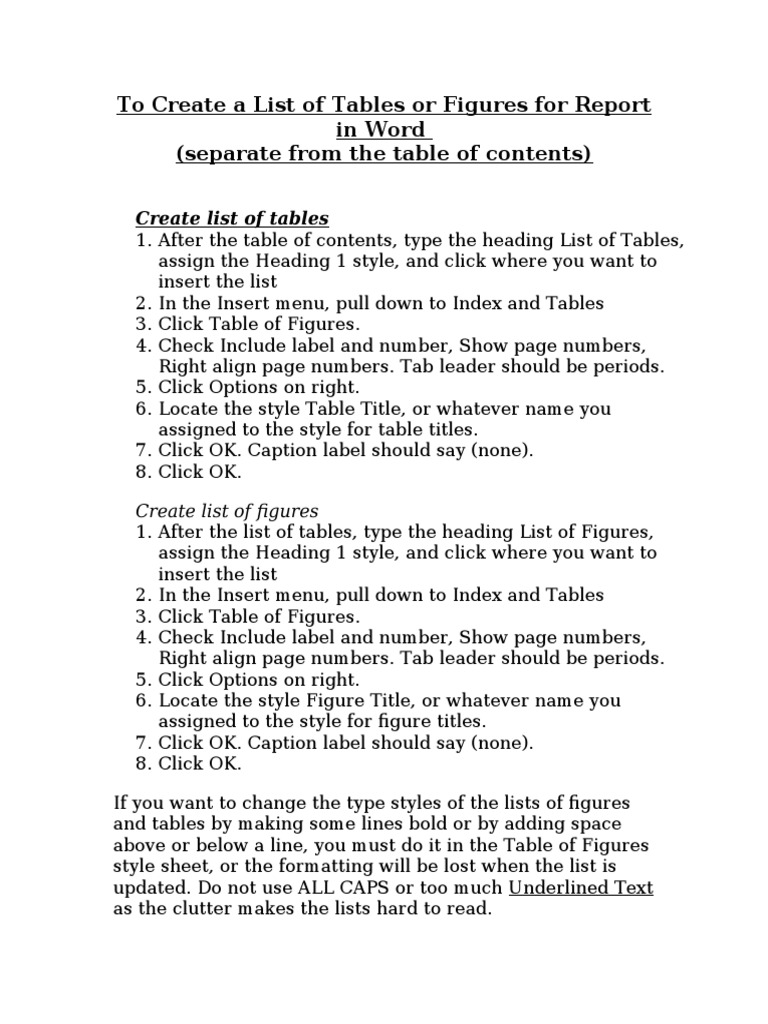 To Create a List of Tables or Figures for Report in Word
(separate from the table of contents)

Create list of tables
1. After the table of contents, type the heading List of Tables, assign the Heading 1 style, and click where you want to insert the list
2. In the Insert menu, pull down to Index and Tables
3. Click Table of Figures.
4. Check Include label and number, Show page numbers, Right align page numbers. Tab leader should be periods.
5. Click Options on right.
6. Locate the style Table Title, or whatever name you assigned to the style for table titles.
7. Click OK. Caption label should say (none).
8. Click OK.

Create list of figures
1. After the list of tables, type the heading List of Figures, assign the Heading 1 style, and click where you want to insert the list
2. In the Insert menu, pull down to Index and Tables
3. Click Table of Figures.
4. Check Include label and number, Show page numbers, Right align page numbers. Tab leader should be periods.
5. Click Options on right.
6. Locate the style Figure Title, or whatever name you assigned to the style for figure titles.
7. Click OK. Caption label should say (none).
8. Click OK.

If you want to change the type styles of the lists of figures and tables by making some lines bold or by adding space above or below a line, you must do it in the Table of Figures style sheet, or the formatting will be lost when the list is updated. Do not use ALL CAPS or too much Underlined Text as the clutter makes the lists hard to read.